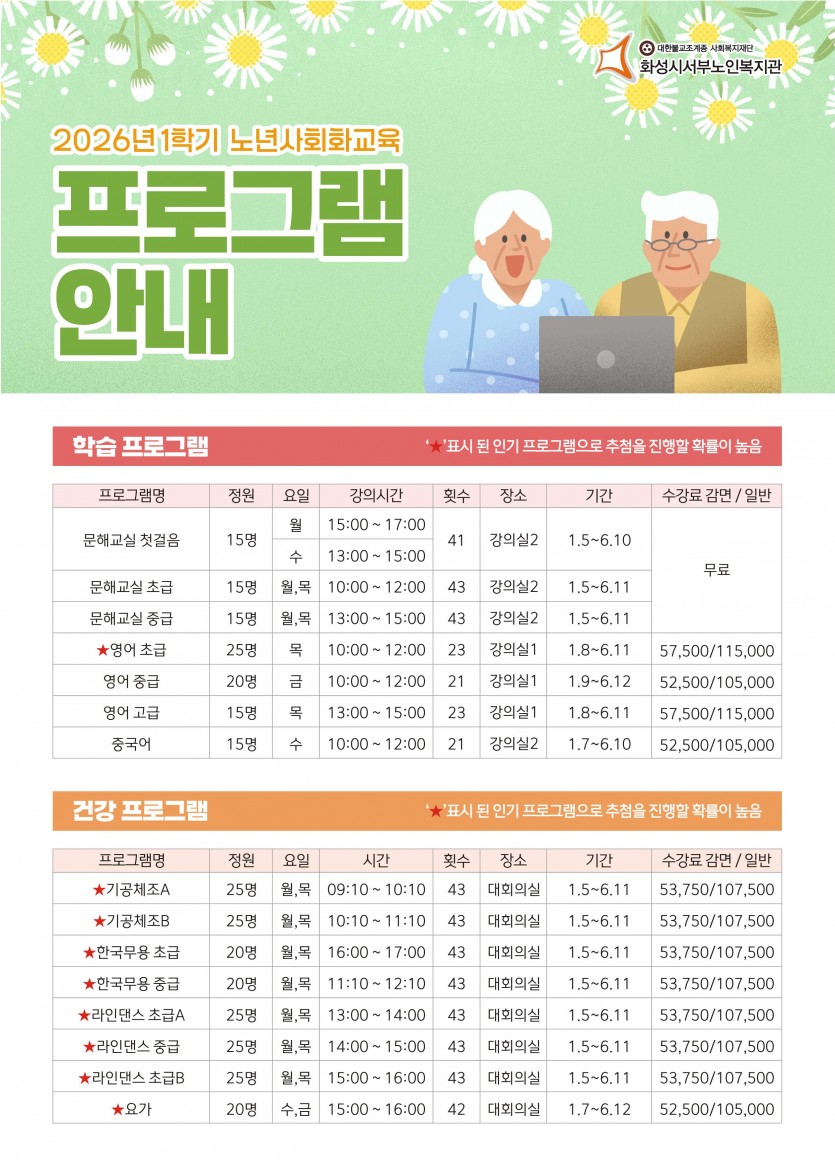 대한불교조계종 사회복지재단
화성시서부노인복지관

2026년 1학기 노년사회화교육

프로그램 안내

학습 프로그램

'★'표시 된 인기 프로그램으로 추첨을 진행할 확률이 높음

| 프로그램명 | 정원 | 요일 | 강의시간 | 횟수 | 장소 | 기간 | 수강료 감면 / 일반 |
|---|---|---|---|---|---|---|---|
| 문해교실 첫걸음 | 15명 | 월 | 15:00 ~ 17:00 | 41 | 강의실2 | 1.5~6.10 | 무료 |
| | | 수 | 13:00 ~ 15:00 | | | | |
| 문해교실 초급 | 15명 | 월,목 | 10:00 ~ 12:00 | 43 | 강의실2 | 1.5~6.11 | |
| 문해교실 중급 | 15명 | 월,목 | 13:00 ~ 15:00 | 43 | 강의실2 | 1.5~6.11 | |
| ★영어 초급 | 25명 | 목 | 10:00 ~ 12:00 | 23 | 강의실1 | 1.8~6.11 | 57,500/115,000 |
| 영어 중급 | 20명 | 금 | 10:00 ~ 12:00 | 21 | 강의실1 | 1.9~6.12 | 52,500/105,000 |
| 영어 고급 | 15명 | 목 | 13:00 ~ 15:00 | 23 | 강의실1 | 1.8~6.11 | 57,500/115,000 |
| 중국어 | 15명 | 수 | 10:00 ~ 12:00 | 21 | 강의실2 | 1.7~6.10 | 52,500/105,000 |

건강 프로그램

'★'표시 된 인기 프로그램으로 추첨을 진행할 확률이 높음

| 프로그램명 | 정원 | 요일 | 시간 | 횟수 | 장소 | 기간 | 수강료 감면 / 일반 |
|---|---|---|---|---|---|---|---|
| ★기공체조A | 25명 | 월,목 | 09:10 ~ 10:10 | 43 | 대회의실 | 1.5~6.11 | 53,750/107,500 |
| ★기공체조B | 25명 | 월,목 | 10:10 ~ 11:10 | 43 | 대회의실 | 1.5~6.11 | 53,750/107,500 |
| ★한국무용 초급 | 20명 | 월,목 | 16:00 ~ 17:00 | 43 | 대회의실 | 1.5~6.11 | 53,750/107,500 |
| ★한국무용 중급 | 20명 | 월,목 | 11:10 ~ 12:10 | 43 | 대회의실 | 1.5~6.11 | 53,750/107,500 |
| ★라인댄스 초급A | 25명 | 월,목 | 13:00 ~ 14:00 | 43 | 대회의실 | 1.5~6.11 | 53,750/107,500 |
| ★라인댄스 중급 | 25명 | 월,목 | 14:00 ~ 15:00 | 43 | 대회의실 | 1.5~6.11 | 53,750/107,500 |
| ★라인댄스 초급B | 25명 | 월,목 | 15:00 ~ 16:00 | 43 | 대회의실 | 1.5~6.11 | 53,750/107,500 |
| ★요가 | 20명 | 수,금 | 15:00 ~ 16:00 | 42 | 대회의실 | 1.7~6.12 | 52,500/105,000 |